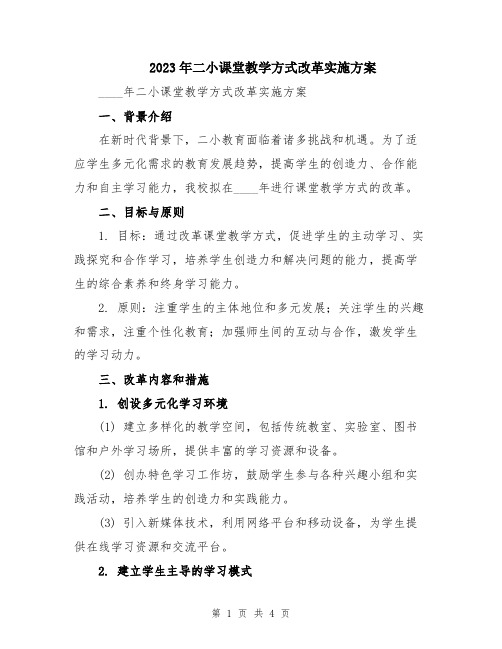 2023年二小课堂教学方式改革实施方案

____年二小课堂教学方式改革实施方案

一、背景介绍

在新时代背景下，二小教育面临着诸多挑战和机遇。为了适应学生多元化需求的教育发展趋势，提高学生的创造力、合作能力和自主学习能力，我校拟在____年进行课堂教学方式的改革。

二、目标与原则

1. 目标：通过改革课堂教学方式，促进学生的主动学习、实践探究和合作学习，培养学生创造力和解决问题的能力，提高学生的综合素养和终身学习能力。

2. 原则：注重学生的主体地位和多元发展；关注学生的兴趣和需求，注重个性化教育；加强师生间的互动与合作，激发学生的学习动力。

三、改革内容和措施

1. 创设多元化学习环境

(1) 建立多样化的教学空间，包括传统教室、实验室、图书馆和户外学习场所，提供丰富的学习资源和设备。

(2) 创办特色学习工作坊，鼓励学生参与各种兴趣小组和实践活动，培养学生的创造力和实践能力。

(3) 引入新媒体技术，利用网络平台和移动设备，为学生提供在线学习资源和交流平台。

2. 建立学生主导的学习模式

第 1 页 共 4 页